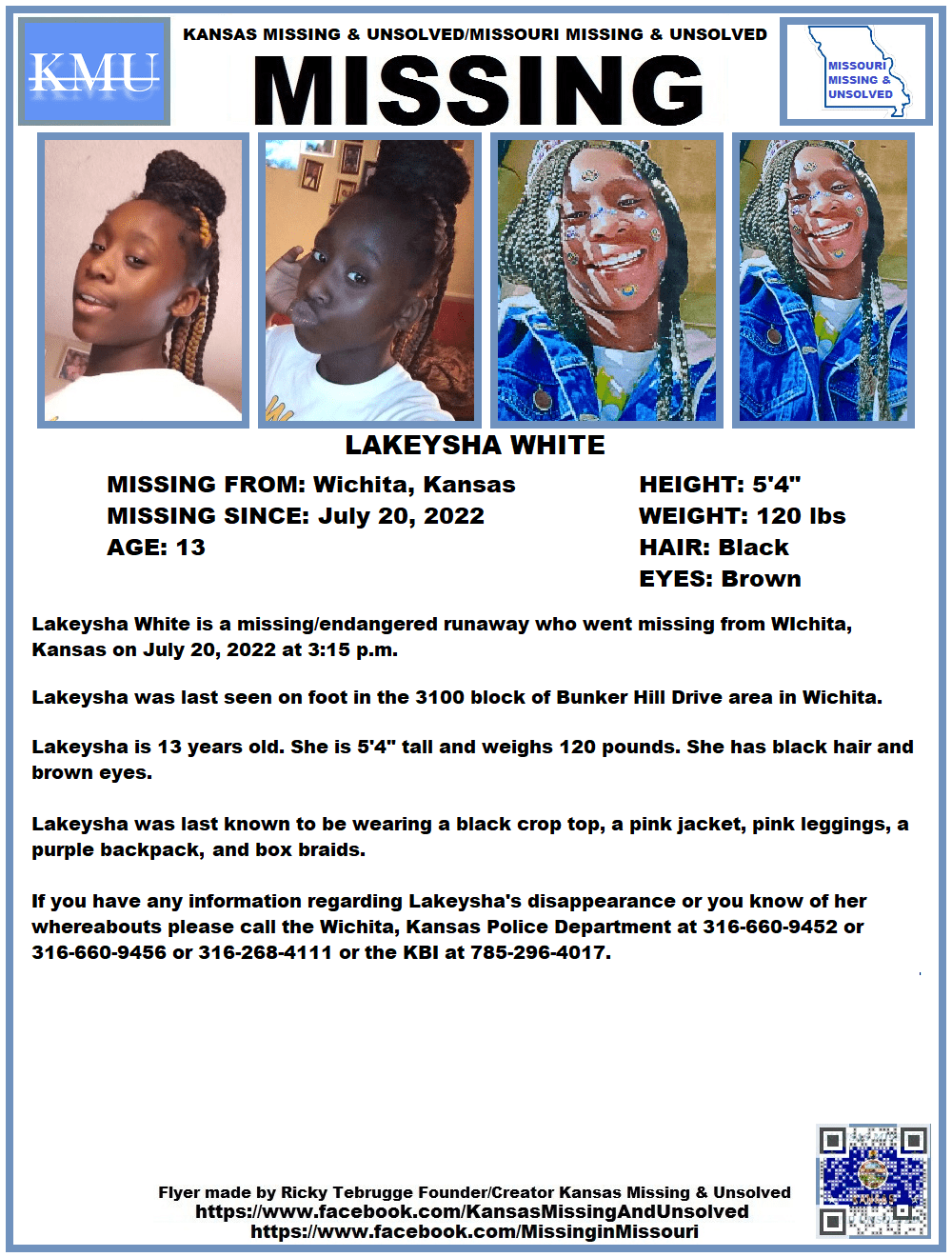 KMU

KANSAS MISSING & UNSOLVED/MISSOURI MISSING & UNSOLVED

MISSING

MISSOURI MISSING & UNSOLVED

LAKEYSHA WHITE

MISSING FROM: Wichita, Kansas
MISSING SINCE: July 20, 2022
AGE: 13

HEIGHT: 5'4"
WEIGHT: 120 lbs
HAIR: Black
EYES: Brown

Lakeysha White is a missing/endangered runaway who went missing from WIchita, Kansas on July 20, 2022 at 3:15 p.m.

Lakeysha was last seen on foot in the 3100 block of Bunker Hill Drive area in Wichita.

Lakeysha is 13 years old. She is 5'4" tall and weighs 120 pounds. She has black hair and brown eyes.

Lakeysha was last known to be wearing a black crop top, a pink jacket, pink leggings, a purple backpack, and box braids.

If you have any information regarding Lakeysha's disappearance or you know of her whereabouts please call the Wichita, Kansas Police Department at 316-660-9452 or 316-660-9456 or 316-268-4111 or the KBI at 785-296-4017.

Flyer made by Ricky Tebrugge Founder/Creator Kansas Missing & Unsolved
https://www.facebook.com/KansasMissingAndUnsolved
https://www.facebook.com/MissinginMissouri